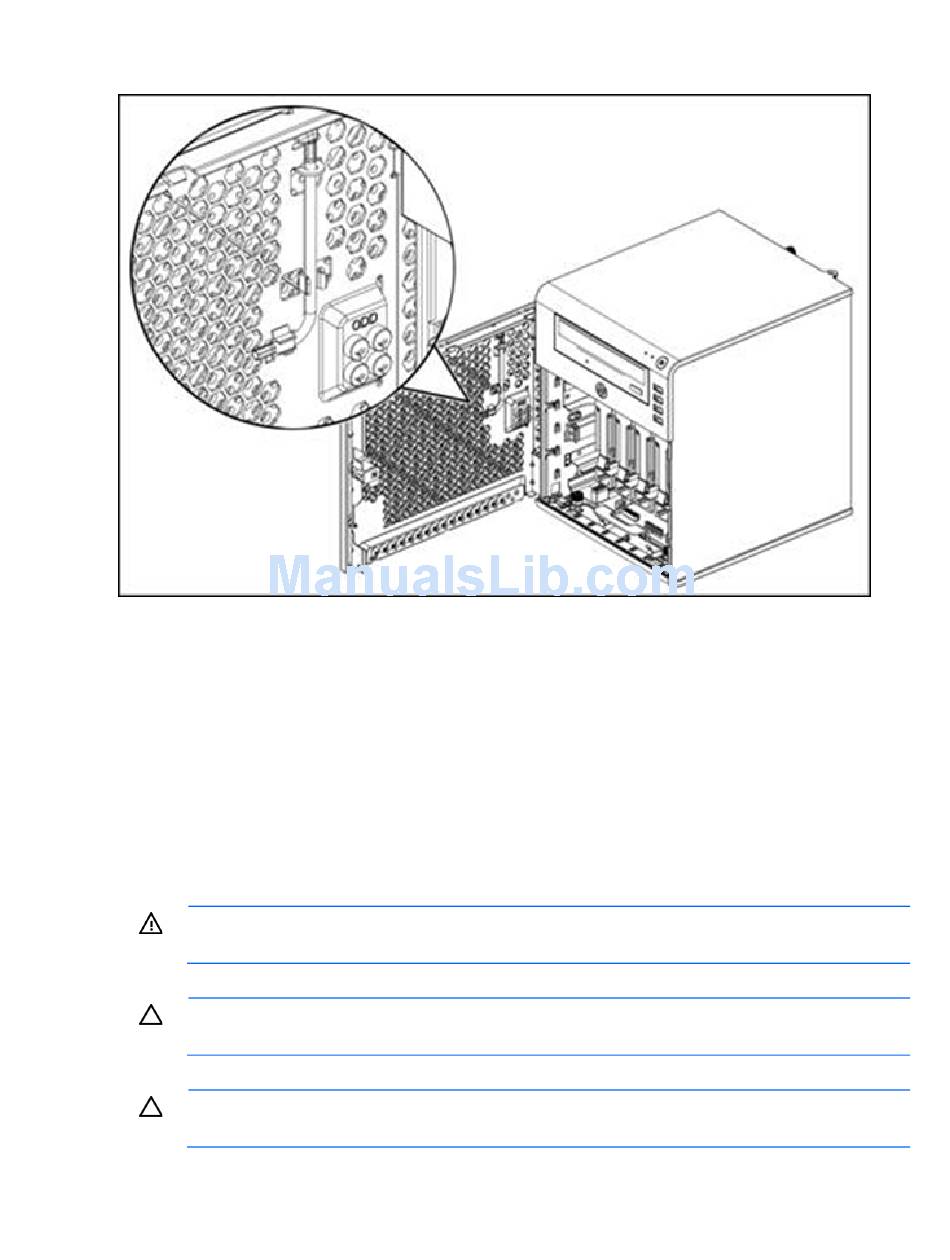 ManualsLib.com